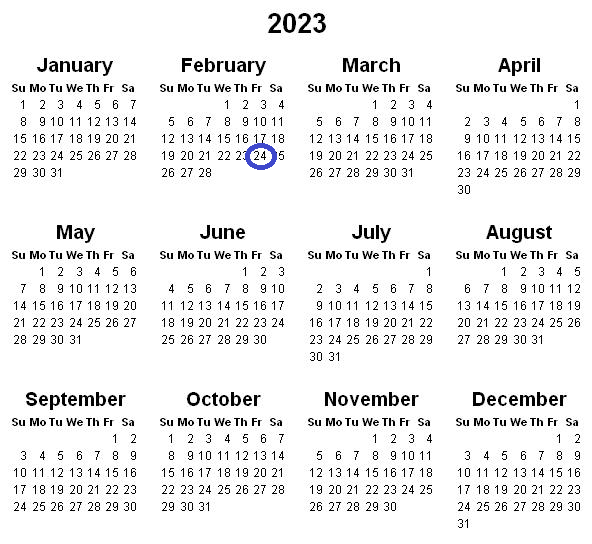 2023

January

| Su | Mo | Tu | We | Th | Fr | Sa |
|---|---|---|---|---|---|---|
| 1 | 2 | 3 | 4 | 5 | 6 | 7 |
| 8 | 9 | 10 | 11 | 12 | 13 | 14 |
| 15 | 16 | 17 | 18 | 19 | 20 | 21 |
| 22 | 23 | 24 | 25 | 26 | 27 | 28 |
| 29 | 30 | 31 | | | | |

February

| Su | Mo | Tu | We | Th | Fr | Sa |
|---|---|---|---|---|---|---|
| | | | 1 | 2 | 3 | 4 |
| 5 | 6 | 7 | 8 | 9 | 10 | 11 |
| 12 | 13 | 14 | 15 | 16 | 17 | 18 |
| 19 | 20 | 21 | 22 | 23 | 24 | 25 |
| 26 | 27 | 28 | | | | |

March

| Su | Mo | Tu | We | Th | Fr | Sa |
|---|---|---|---|---|---|---|
| | | | 1 | 2 | 3 | 4 |
| 5 | 6 | 7 | 8 | 9 | 10 | 11 |
| 12 | 13 | 14 | 15 | 16 | 17 | 18 |
| 19 | 20 | 21 | 22 | 23 | 24 | 25 |
| 26 | 27 | 28 | 29 | 30 | 31 | |

April

| Su | Mo | Tu | We | Th | Fr | Sa |
|---|---|---|---|---|---|---|
| | | | | | | 1 |
| 2 | 3 | 4 | 5 | 6 | 7 | 8 |
| 9 | 10 | 11 | 12 | 13 | 14 | 15 |
| 16 | 17 | 18 | 19 | 20 | 21 | 22 |
| 23 | 24 | 25 | 26 | 27 | 28 | 29 |
| 30 | | | | | | |

May

| Su | Mo | Tu | We | Th | Fr | Sa |
|---|---|---|---|---|---|---|
| | 1 | 2 | 3 | 4 | 5 | 6 |
| 7 | 8 | 9 | 10 | 11 | 12 | 13 |
| 14 | 15 | 16 | 17 | 18 | 19 | 20 |
| 21 | 22 | 23 | 24 | 25 | 26 | 27 |
| 28 | 29 | 30 | 31 | | | |

June

| Su | Mo | Tu | We | Th | Fr | Sa |
|---|---|---|---|---|---|---|
| | | | | 1 | 2 | 3 |
| 4 | 5 | 6 | 7 | 8 | 9 | 10 |
| 11 | 12 | 13 | 14 | 15 | 16 | 17 |
| 18 | 19 | 20 | 21 | 22 | 23 | 24 |
| 25 | 26 | 27 | 28 | 29 | 30 | |

July

| Su | Mo | Tu | We | Th | Fr | Sa |
|---|---|---|---|---|---|---|
| | | | | | | 1 |
| 2 | 3 | 4 | 5 | 6 | 7 | 8 |
| 9 | 10 | 11 | 12 | 13 | 14 | 15 |
| 16 | 17 | 18 | 19 | 20 | 21 | 22 |
| 23 | 24 | 25 | 26 | 27 | 28 | 29 |
| 30 | 31 | | | | | |

August

| Su | Mo | Tu | We | Th | Fr | Sa |
|---|---|---|---|---|---|---|
| | | 1 | 2 | 3 | 4 | 5 |
| 6 | 7 | 8 | 9 | 10 | 11 | 12 |
| 13 | 14 | 15 | 16 | 17 | 18 | 19 |
| 20 | 21 | 22 | 23 | 24 | 25 | 26 |
| 27 | 28 | 29 | 30 | 31 | | |

September

| Su | Mo | Tu | We | Th | Fr | Sa |
|---|---|---|---|---|---|---|
| | | | | | 1 | 2 |
| 3 | 4 | 5 | 6 | 7 | 8 | 9 |
| 10 | 11 | 12 | 13 | 14 | 15 | 16 |
| 17 | 18 | 19 | 20 | 21 | 22 | 23 |
| 24 | 25 | 26 | 27 | 28 | 29 | 30 |

October

| Su | Mo | Tu | We | Th | Fr | Sa |
|---|---|---|---|---|---|---|
| 1 | 2 | 3 | 4 | 5 | 6 | 7 |
| 8 | 9 | 10 | 11 | 12 | 13 | 14 |
| 15 | 16 | 17 | 18 | 19 | 20 | 21 |
| 22 | 23 | 24 | 25 | 26 | 27 | 28 |
| 29 | 30 | 31 | | | | |

November

| Su | Mo | Tu | We | Th | Fr | Sa |
|---|---|---|---|---|---|---|
| | | | 1 | 2 | 3 | 4 |
| 5 | 6 | 7 | 8 | 9 | 10 | 11 |
| 12 | 13 | 14 | 15 | 16 | 17 | 18 |
| 19 | 20 | 21 | 22 | 23 | 24 | 25 |
| 26 | 27 | 28 | 29 | 30 | | |

December

| Su | Mo | Tu | We | Th | Fr | Sa |
|---|---|---|---|---|---|---|
| | | | | | 1 | 2 |
| 3 | 4 | 5 | 6 | 7 | 8 | 9 |
| 10 | 11 | 12 | 13 | 14 | 15 | 16 |
| 17 | 18 | 19 | 20 | 21 | 22 | 23 |
| 24 | 25 | 26 | 27 | 28 | 29 | 30 |
| 31 | | | | | | |